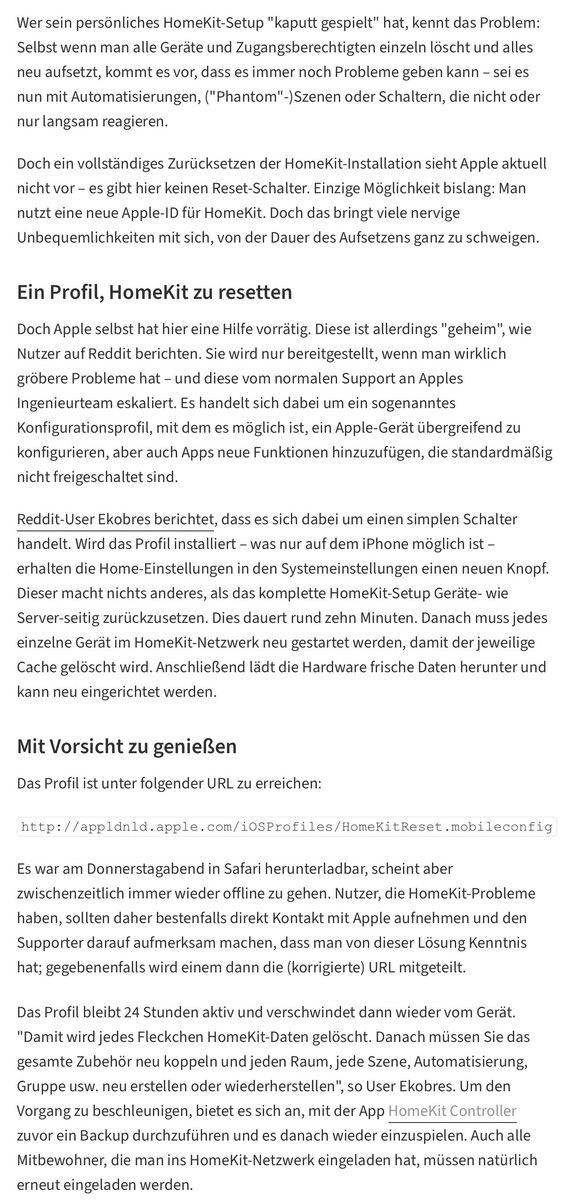 Wer sein persönliches HomeKit-Setup "kaputt gespielt" hat, kennt das Problem: Selbst wenn man alle Geräte und Zugangsberechtigten einzeln löscht und alles neu aufsetzt, kommt es vor, dass es immer noch Probleme geben kann – sei es nun mit Automatisierungen, ("Phantom"-)Szenen oder Schaltern, die nicht oder nur langsam reagieren.

Doch ein vollständiges Zurücksetzen der HomeKit-Installation sieht Apple aktuell nicht vor – es gibt hier keinen Reset-Schalter. Einzige Möglichkeit bislang: Man nutzt eine neue Apple-ID für HomeKit. Doch das bringt viele nervige Unbequemlichkeiten mit sich, von der Dauer des Aufsetzens ganz zu schweigen.

Ein Profil, HomeKit zu resetten

Doch Apple selbst hat hier eine Hilfe vorrätig. Diese ist allerdings "geheim", wie Nutzer auf Reddit berichten. Sie wird nur bereitgestellt, wenn man wirklich gröbere Probleme hat – und diese vom normalen Support an Apples Ingenieurteam eskaliert. Es handelt sich dabei um ein sogenanntes Konfigurationsprofil, mit dem es möglich ist, ein Apple-Gerät übergreifend zu konfigurieren, aber auch Apps neue Funktionen hinzuzufügen, die standardmäßig nicht freigeschaltet sind.

Reddit-User Ekobres berichtet, dass es sich dabei um einen simplen Schalter handelt. Wird das Profil installiert – was nur auf dem iPhone möglich ist – erhalten die Home-Einstellungen in den Systemeinstellungen einen neuen Knopf. Dieser macht nichts anderes, als das komplette HomeKit-Setup Geräte- wie Server-seitig zurückzusetzen. Dies dauert rund zehn Minuten. Danach muss jedes einzelne Gerät im HomeKit-Netzwerk neu gestartet werden, damit der jeweilige Cache gelöscht wird. Anschließend lädt die Hardware frische Daten herunter und kann neu eingerichtet werden.

Mit Vorsicht zu genießen

Das Profil ist unter folgender URL zu erreichen:

http://appldnld.apple.com/iOSProfiles/HomeKitReset.mobileconfig

Es war am Donnerstagabend in Safari herunterladbar, scheint aber zwischenzeitlich immer wieder offline zu gehen. Nutzer, die HomeKit-Probleme haben, sollten daher bestenfalls direkt Kontakt mit Apple aufnehmen und den Supporter darauf aufmerksam machen, dass man von dieser Lösung Kenntnis hat; gegebenenfalls wird einem dann die (korrigierte) URL mitgeteilt.

Das Profil bleibt 24 Stunden aktiv und verschwindet dann wieder vom Gerät. "Damit wird jedes Fleckchen HomeKit-Daten gelöscht. Danach müssen Sie das gesamte Zubehör neu koppeln und jeden Raum, jede Szene, Automatisierung, Gruppe usw. neu erstellen oder wiederherstellen", so User Ekobres. Um den Vorgang zu beschleunigen, bietet es sich an, mit der App HomeKit Controller zuvor ein Backup durchzuführen und es danach wieder einzuspielen. Auch alle Mitbewohner, die man ins HomeKit-Netzwerk eingeladen hat, müssen natürlich erneut eingeladen werden.